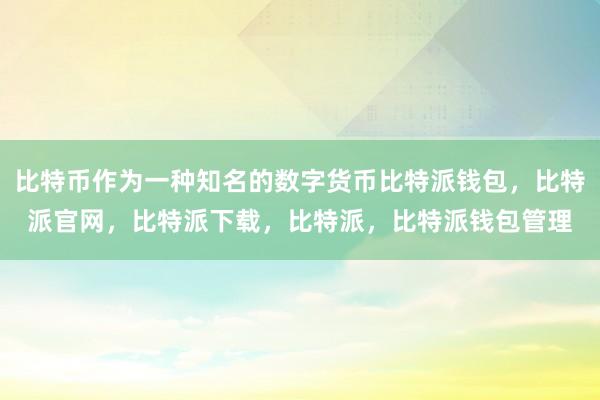 比特币作为一种知名的数字货币比特派钱包，比特派官网，比特派下载，比特派，比特派钱包管理